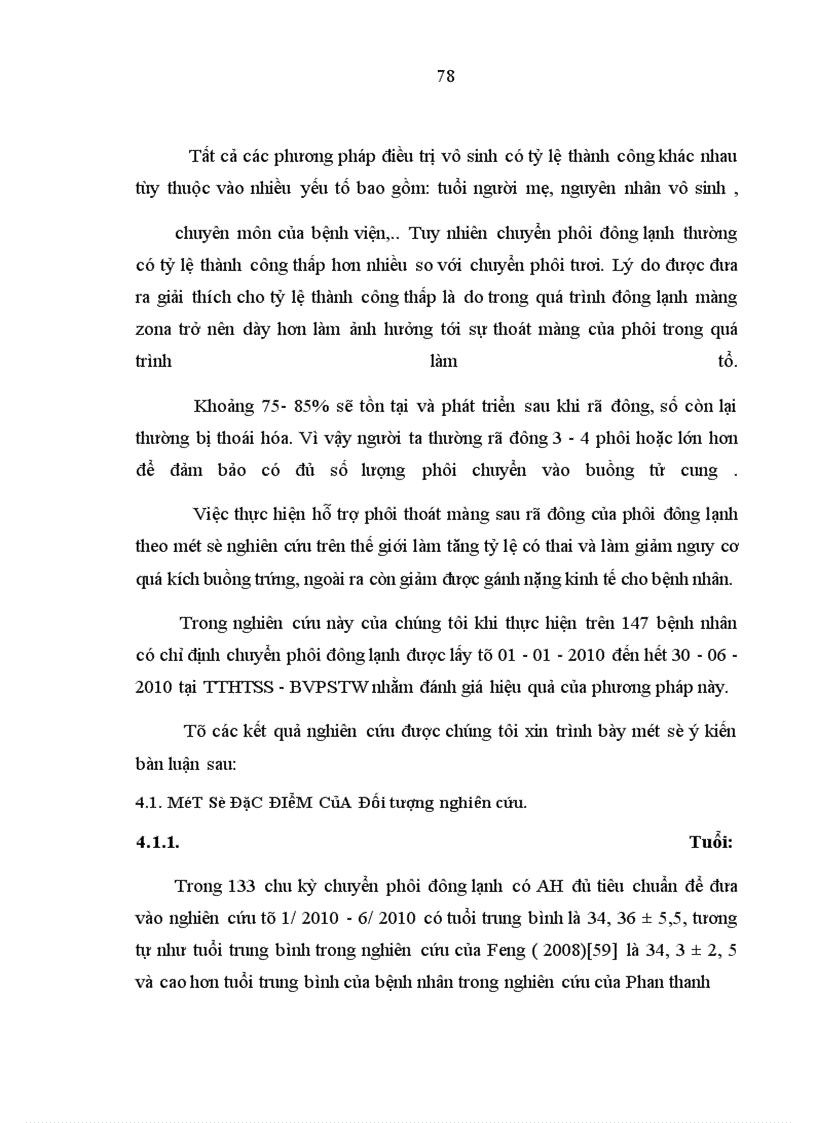 78

Tất cả các phương pháp điều trị vô sinh có tỷ lệ thành công khác nhau tùy thuộc vào nhiều yếu tố bao gồm: tuổi người mẹ, nguyên nhân vô sinh , chuyên môn của bệnh viện,.. Tuy nhiên chuyển phôi đông lạnh thường có tỷ lệ thành công thấp hơn nhiều so với chuyển phôi tươi. Lý do được đưa ra giải thích cho tỷ lệ thành công thấp là do trong quá trình đông lạnh màng zona trở nên dày hơn làm ảnh hưởng tới sự thoát màng của phôi trong quá trình làm tổ.

Khoảng 75- 85% sẽ tồn tại và phát triển sau khi rã đông, số còn lại thường bị thoái hóa. Vì vậy người ta thường rã đông 3 - 4 phôi hoặc lớn hơn để đảm bảo có đủ số lượng phôi chuyển vào buồng tử cung .

Việc thực hiện hỗ trợ phôi thoát màng sau rã đông của phôi đông lạnh theo mét sè nghiên cứu trên thế giới làm tăng tỷ lệ có thai và làm giảm nguy cơ quá kích buồng trứng, ngoài ra còn giảm được gánh nặng kinh tế cho bệnh nhân.

Trong nghiên cứu này của chúng tôi khi thực hiện trên 147 bệnh nhân có chỉ định chuyển phôi đông lạnh được lấy tõ 01 - 01 - 2010 đến hết 30 - 06 - 2010 tại TTHTSS - BVPSTW nhằm đánh giá hiệu quả của phương pháp này.

Tõ các kết quả nghiên cứu được chúng tôi xin trình bày mét sè ý kiến bàn luận sau:

4.1. MéT Sè ĐặC ĐIểM CủA Đối tượng nghiên cứu.

4.1.1. Tuổi:

Trong 133 chu kỳ chuyển phôi đông lạnh có AH đủ tiêu chuẩn để đưa vào nghiên cứu tõ 1/ 2010 - 6/ 2010 có tuổi trung bình là 34, 36 ± 5,5, tương tự như tuổi trung bình trong nghiên cứu của Feng ( 2008)[59] là 34, 3 ± 2, 5 và cao hơn tuổi trung bình của bệnh nhân trong nghiên cứu của Phan thanh